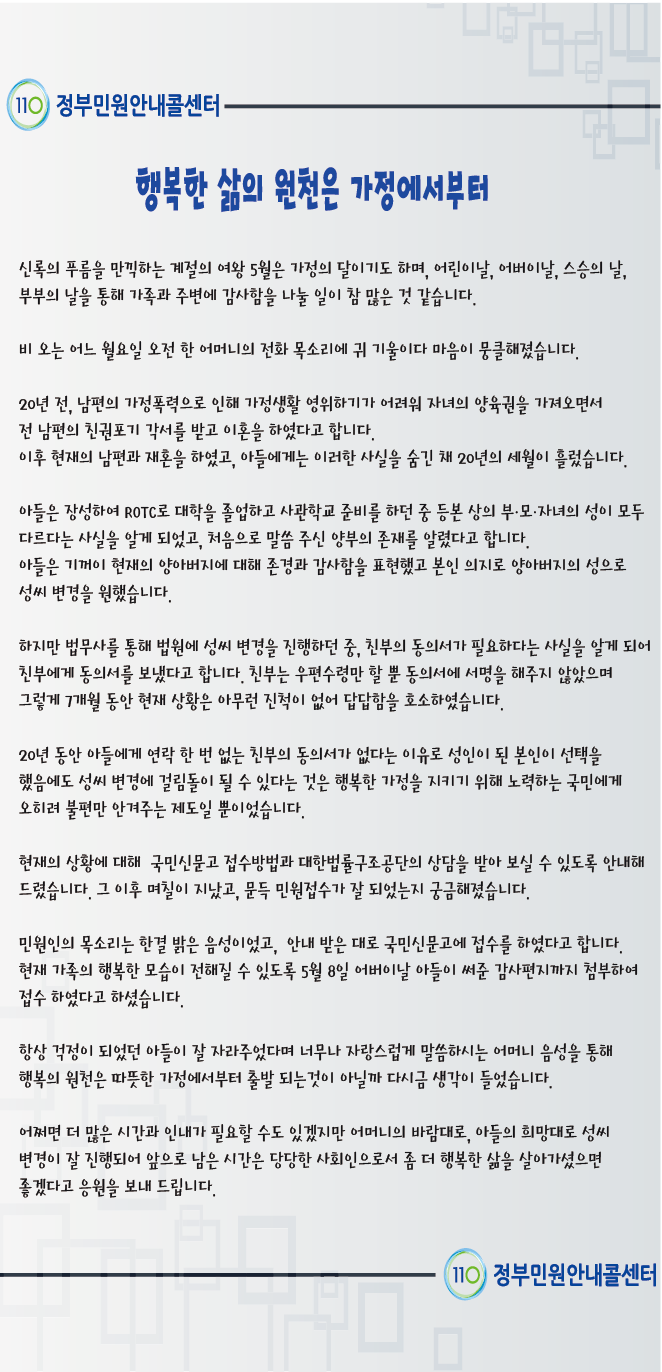 110 정부민원안내콜센터

행복한 삶의 원천은 가정에서부터

신록의 푸름을 만끽하는 계절의 여왕 5월은 가정의 달이기도 하며, 어린이날, 어버이날, 스승의 날, 부부의 날을 통해 가족과 주변에 감사함을 나눌 일이 참 많은 것 같습니다.

비 오는 어느 월요일 오전 한 어머니의 전화 목소리에 귀 기울이다 마음이 뭉클해졌습니다.

20년 전, 남편의 가정폭력으로 인해 가정생활 영위하기가 어려워 자녀의 양육권을 가져오면서 전 남편의 친권포기 각서를 받고 이혼을 하였다고 합니다.
이후 현재의 남편과 재혼을 하였고, 아들에게는 이러한 사실을 숨긴 채 20년의 세월이 흘렀습니다.

아들은 장성하여 ROTC로 대학을 졸업하고 사관학교 준비를 하던 중 등본 상의 부·모·자녀의 성이 모두 다르다는 사실을 알게 되었고, 처음으로 말씀 주신 양부의 존재를 알렸다고 합니다.
아들은 기꺼이 현재의 양아버지에 대해 존경과 감사함을 표현했고 본인 의지로 양아버지의 성으로 성씨 변경을 원했습니다.

하지만 법무사를 통해 법원에 성씨 변경을 진행하던 중, 친부의 동의서가 필요하다는 사실을 알게 되어 친부에게 동의서를 보냈다고 합니다. 친부는 우편수령만 할 뿐 동의서에 서명을 해주지 않았으며 그렇게 7개월 동안 현재 상황은 아무런 진척이 없어 답답함을 호소하였습니다.

20년 동안 아들에게 연락 한 번 없는 친부의 동의서가 없다는 이유로 성인이 된 본인이 선택을 했음에도 성씨 변경에 걸림돌이 될 수 있다는 것은 행복한 가정을 지키기 위해 노력하는 국민에게 오히려 불편만 안겨주는 제도일 뿐이었습니다.

현재의 상황에 대해 국민신문고 접수방법과 대한법률구조공단의 상담을 받아 보실 수 있도록 안내해 드렸습니다. 그 이후 며칠이 지났고, 문득 민원접수가 잘 되었는지 궁금해졌습니다.

민원인의 목소리는 한결 밝은 음성이었고, 안내 받은 대로 국민신문고에 접수를 하였다고 합니다. 현재 가족의 행복한 모습이 전해질 수 있도록 5월 8일 어버이날 아들이 써준 감사편지까지 첨부하여 접수 하였다고 하셨습니다.

항상 걱정이 되었던 아들이 잘 자라주었다며 너무나 자랑스럽게 말씀하시는 어머니 음성을 통해 행복의 원천은 따뜻한 가정에서부터 출발 되는것이 아닐까 다시금 생각이 들었습니다.

어쩌면 더 많은 시간과 인내가 필요할 수도 있겠지만 어머니의 바람대로, 아들의 희망대로 성씨 변경이 잘 진행되어 앞으로 남은 시간은 당당한 사회인으로서 좀 더 행복한 삶을 살아가셨으면 좋겠다고 응원을 보내 드립니다.

110 정부민원안내콜센터